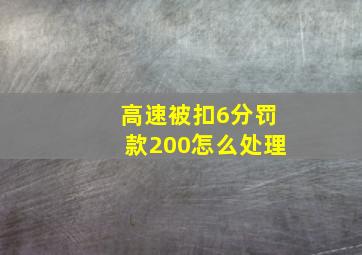 高速被扣6分罚款200怎么处理